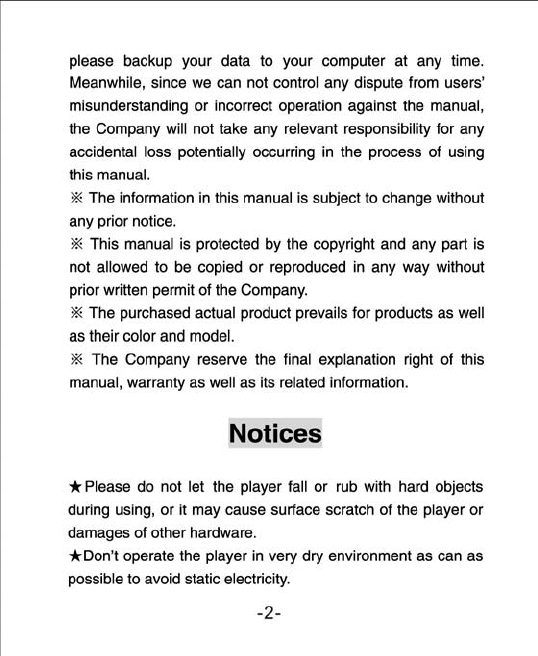 please backup your data to your computer at any time. Meanwhile, since we can not control any dispute from users' misunderstanding or incorrect operation against the manual, the Company will not take any relevant responsibility for any accidental loss potentially occurring in the process of using this manual.

※ The information in this manual is subject to change without any prior notice.

※ This manual is protected by the copyright and any part is not allowed to be copied or reproduced in any way without prior written permit of the Company.

※ The purchased actual product prevails for products as well as their color and model.

※ The Company reserve the final explanation right of this manual, warranty as well as its related information.

Notices

★Please do not let the player fall or rub with hard objects during using, or it may cause surface scratch of the player or damages of other hardware.

★Don't operate the player in very dry environment as can as possible to avoid static electricity.

-2-